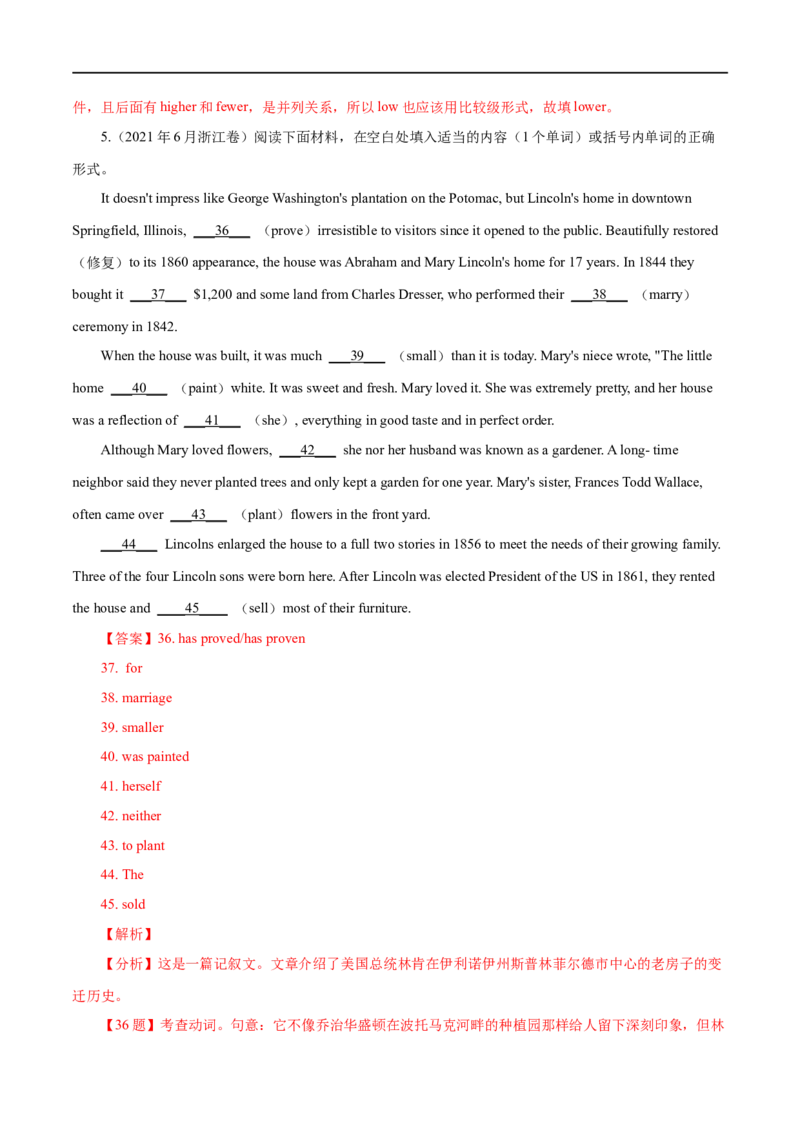 件，且后面有higher和fewer，是并列关系，所以low也应该用比较级形式，故填lower。

5.（2021年6月浙江卷）阅读下面材料，在空白处填入适当的内容（1个单词）或括号内单词的正确形式。

It doesn't impress like George Washington's plantation on the Potomac, but Lincoln's home in downtown Springfield, Illinois, 36 （prove）irresistible to visitors since it opened to the public. Beautifully restored（修复）to its 1860 appearance, the house was Abraham and Mary Lincoln's home for 17 years. In 1844 they bought it 37 $1,200 and some land from Charles Dresser, who performed their 38 （marry）ceremony in 1842.

When the house was built, it was much 39 （small）than it is today. Mary's niece wrote, "The little home 40 （paint）white. It was sweet and fresh. Mary loved it. She was extremely pretty, and her house was a reflection of 41 （she）, everything in good taste and in perfect order.

Although Mary loved flowers, 42 she nor her husband was known as a gardener. A long- time neighbor said they never planted trees and only kept a garden for one year. Mary's sister, Frances Todd Wallace, often came over 43 （plant）flowers in the front yard.

44 Lincolns enlarged the house to a full two stories in 1856 to meet the needs of their growing family. Three of the four Lincoln sons were born here. After Lincoln was elected President of the US in 1861, they rented the house and 45 （sell）most of their furniture.

【答案】36. has proved/has proven

37. for

38. marriage

39. smaller

40. was painted

41. herself

42. neither

43. to plant

44. The

45. sold

【解析】

【分析】这是一篇记叙文。文章介绍了美国总统林肯在伊利诺伊州斯普林菲尔德市中心的老房子的变迁历史。

【36题】考查动词。句意：它不像乔治华盛顿在波托马克河畔的种植园那样给人留下深刻印象，但林